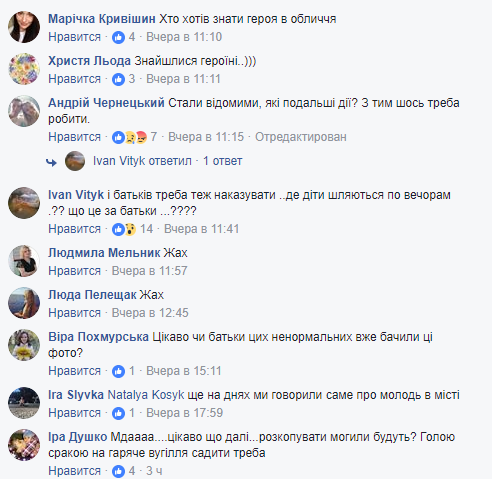 Марічка Кривішин Хто хотів знати героя в обличчя
Нравится · 4 · Вчера в 11:10

Христя Льода Знайшлися героїні..)))
Нравится · 3 · Вчера в 11:11

Андрій Чернецький Стали відомими, які подальші дії? З тим шось треба робити.
Нравится · 7 · Вчера в 11:15 · Отредактирован

Ivan Vityk ответил · 1 ответ

Ivan Vityk і батьків треба теж наказувати ..де діти шляються по вечорам .?? що це за батьки ...????
Нравится · 14 · Вчера в 11:41

Людмила Мельник Жах
Нравится · Вчера в 11:57

Люда Пелещак Жах
Нравится · Вчера в 12:45

Віра Похмурська Цікаво чи батьки цих ненормальних вже бачили ці фото?
Нравится · 1 · Вчера в 15:11

Ira Slyvka Natalya Kosyk ще на днях ми говорили саме про молодь в місті
Нравится · 1 · Вчера в 17:59

Іра Душко Мдаааа....цікаво що далі...розкопувати могили будуть? Голою сракою на гаряче вугілля садити треба
Нравится · 4 · 3 ч